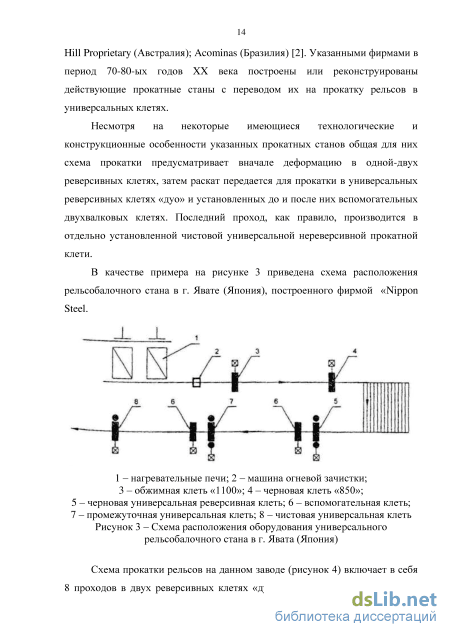 14

Hill Proprietary (Австралия); Acominas (Бразилия) [2]. Указанными фирмами в период 70-80-ых годов XX века построены или реконструированы действующие прокатные станы с переводом их на прокатку рельсов в универсальных клетях.

Несмотря на некоторые имеющиеся технологические и конструкционные особенности указанных прокатных станов общая для них схема прокатки предусматривает вначале деформацию в одной-двух реверсивных клетях, затем раскат передается для прокатки в универсальных реверсивных клетях «дуо» и установленных до и после них вспомогательных двухвалковых клетях. Последний проход, как правило, производится в отдельно установленной чистовой универсальной нереверсивной прокатной клети.

В качестве примера на рисунке 3 приведена схема расположения рельсобалочного стана в г. Явате (Япония), построенного фирмой «Nippon Steel.

1
2
3
4
8
6
7
6
5

1 – нагревательные печи; 2 – машина огневой зачистки;
3 – обжимная клеть «1100»; 4 – черновая клеть «850»;
5 – черновая универсальная реверсивная клеть; 6 – вспомогательная клеть;
7 – промежуточная универсальная клеть; 8 – чистовая универсальная клеть
Рисунок 3 – Схема расположения оборудования универсального рельсобалочного стана в г. Явата (Япония)

Схема прокатки рельсов на данном заводе (рисунок 4) включает в себя 8 проходов в двух реверсивных клетях «д

dsLib.net
библиотека диссертаций